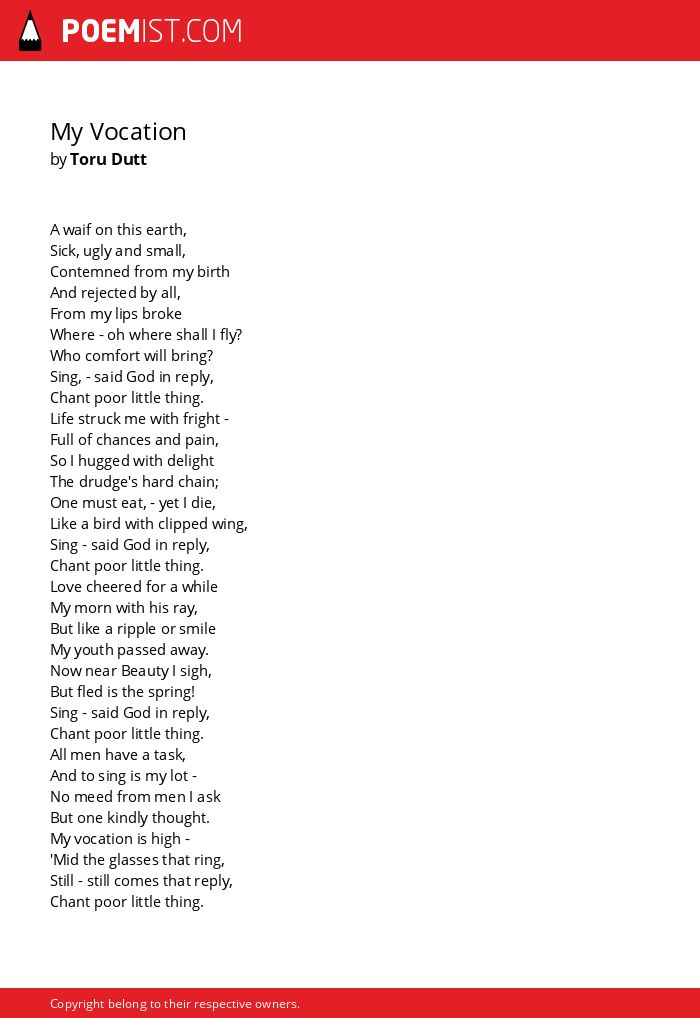 POEMIST.COM

My Vocation
by Toru Dutt

A waif on this earth,
Sick, ugly and small,
Contemned from my birth
And rejected by all,
From my lips broke
Where - oh where shall I fly?
Who comfort will bring?
Sing, - said God in reply,
Chant poor little thing.
Life struck me with fright -
Full of chances and pain,
So I hugged with delight
The drudge's hard chain;
One must eat, - yet I die,
Like a bird with clipped wing,
Sing - said God in reply,
Chant poor little thing.
Love cheered for a while
My morn with his ray,
But like a ripple or smile
My youth passed away.
Now near Beauty I sigh,
But fled is the spring!
Sing - said God in reply,
Chant poor little thing.
All men have a task,
And to sing is my lot -
No meed from men I ask
But one kindly thought.
My vocation is high -
'Mid the glasses that ring,
Still - still comes that reply,
Chant poor little thing.

Copyright belong to their respective owners.